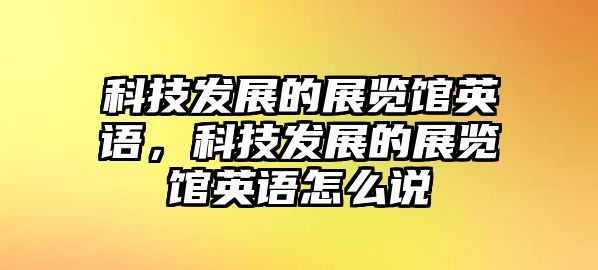 科技发展的展览馆英语，科技发展的展览馆英语怎么说